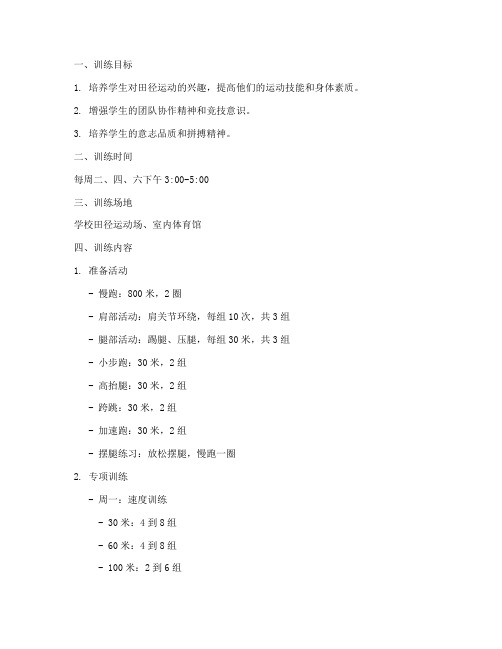 一、训练目标

1. 培养学生对田径运动的兴趣，提高他们的运动技能和身体素质。

2. 增强学生的团队协作精神和竞技意识。

3. 培养学生的意志品质和拼搏精神。

二、训练时间

每周二、四、六下午 3:00-5:00

三、训练场地

学校田径运动场、室内体育馆

四、训练内容

1. 准备活动

- 慢跑：800 米，2 圈

- 肩部活动：肩关节环绕，每组 10 次，共 3 组

- 腿部活动：踢腿、压腿，每组 30 米，共 3 组

- 小步跑：30 米，2 组

- 高抬腿：30 米，2 组

- 跨跳：30 米，2 组

- 加速跑：30 米，2 组

- 摆腿练习：放松摆腿，慢跑一圈

2. 专项训练

- 周一：速度训练

- 30 米：4 到 8 组

- 60 米：4 到 8 组

- 100 米：2 到 6 组